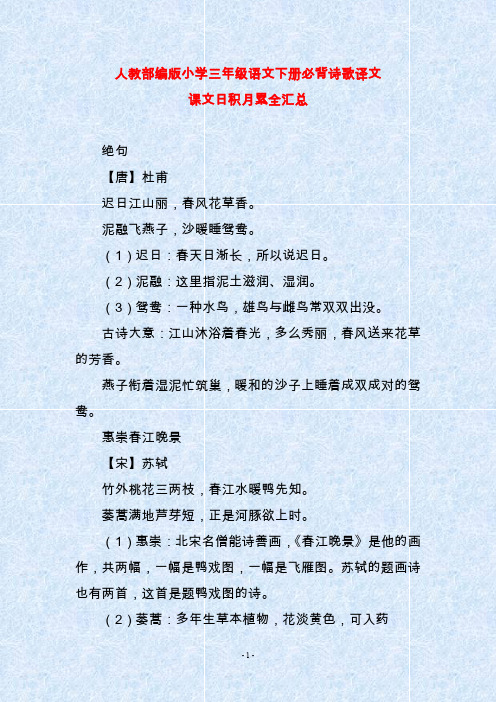 人教部编版小学三年级语文下册必背诗歌译文
课文日积月累全汇总

绝句

【唐】杜甫

迟日江山丽，春风花草香。

泥融飞燕子，沙暖睡鸳鸯。

（1）迟日：春天日渐长，所以说迟日。

（2）泥融：这里指泥土滋润、湿润。

（3）鸳鸯：一种水鸟，雄鸟与雌鸟常双双出没。

古诗大意：江山沐浴着春光，多么秀丽，春风送来花草的芳香。

燕子衔着湿泥忙筑巢，暖和的沙子上睡着成双成对的鸳鸯。

惠崇春江晚景

【宋】苏轼

竹外桃花三两枝，春江水暖鸭先知。

蒌蒿满地芦芽短，正是河豚欲上时。

（1）惠崇：北宋名僧能诗善画，《春江晚景》是他的画作，共两幅，一幅是鸭戏图，一幅是飞雁图。苏轼的题画诗也有两首，这首是题鸭戏图的诗。

（2）蒌蒿：多年生草本植物，花淡黄色，可入药

-1-